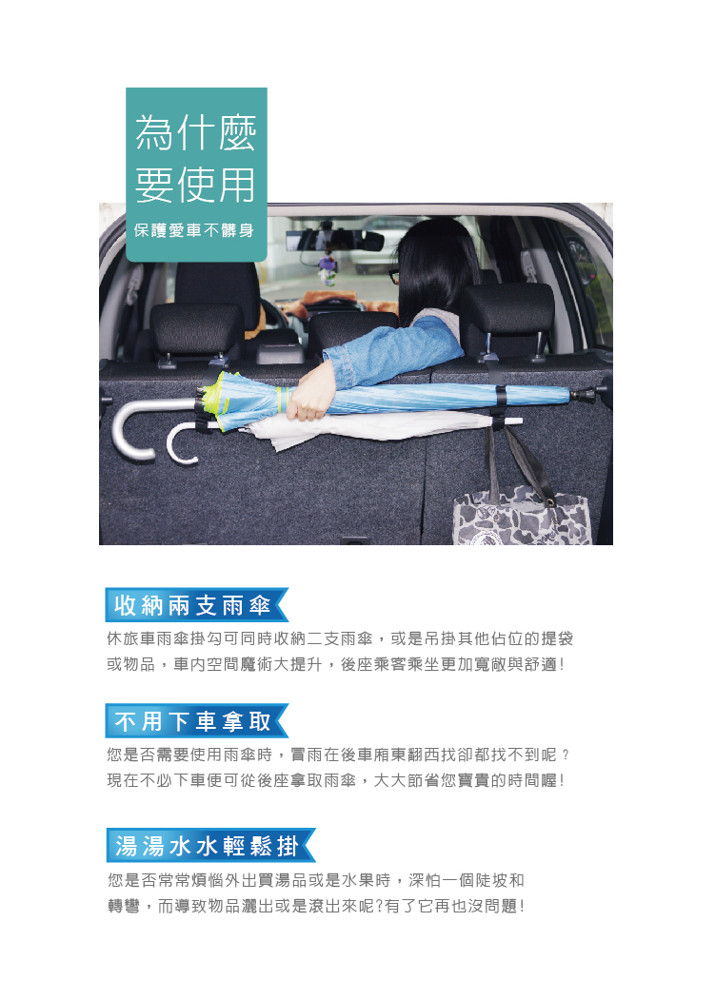 為什麼
要使用
保護愛車不髒身

收納兩支雨傘

休旅車雨傘掛勾可同時收納二支雨傘，或是吊掛其他佔位的提袋或物品，車內空間魔術大提升，後座乘客乘坐更加寬敞與舒適!

不用下車拿取

您是否需要使用雨傘時，冒雨在後車廂東翻西找卻都找不到呢？現在不必下車便可從後座拿取雨傘，大大節省您寶貴的時間喔!

湯湯水水輕鬆掛

您是否常常煩惱外出買湯品或是水果時，深怕一個陡坡和轉彎，而導致物品灑出或是滾出來呢?有了它再也沒問題!